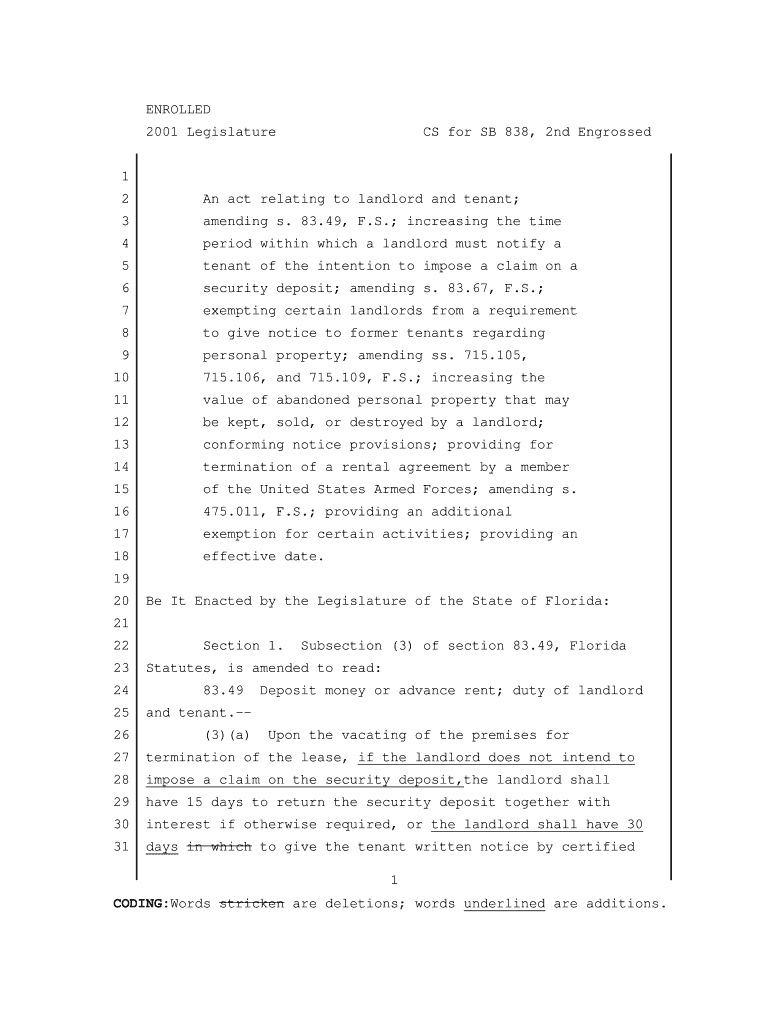 ENROLLED
2001 Legislature CS for SB 838, 2nd Engrossed

1
2 An act relating to landlord and tenant;
3 amending s. 83.49, F.S.; increasing the time
4 period within which a landlord must notify a
5 tenant of the intention to impose a claim on a
6 security deposit; amending s. 83.67, F.S.;
7 exempting certain landlords from a requirement
8 to give notice to former tenants regarding
9 personal property; amending ss. 715.105,
10 715.106, and 715.109, F.S.; increasing the
11 value of abandoned personal property that may
12 be kept, sold, or destroyed by a landlord;
13 conforming notice provisions; providing for
14 termination of a rental agreement by a member
15 of the United States Armed Forces; amending s.
16 475.011, F.S.; providing an additional
17 exemption for certain activities; providing an
18 effective date.
19
20 Be It Enacted by the Legislature of the State of Florida:
21
22 Section 1. Subsection (3) of section 83.49, Florida
23 Statutes, is amended to read:
24 83.49 Deposit money or advance rent; duty of landlord
25 and tenant.--
26 (3)(a) Upon the vacating of the premises for
27 termination of the lease, if the landlord does not intend to
28 impose a claim on the security deposit,the landlord shall
29 have 15 days to return the security deposit together with
30 interest if otherwise required, or the landlord shall have 30
31 days in which to give the tenant written notice by certified

1

CODING:Words stricken are deletions; words underlined are additions.